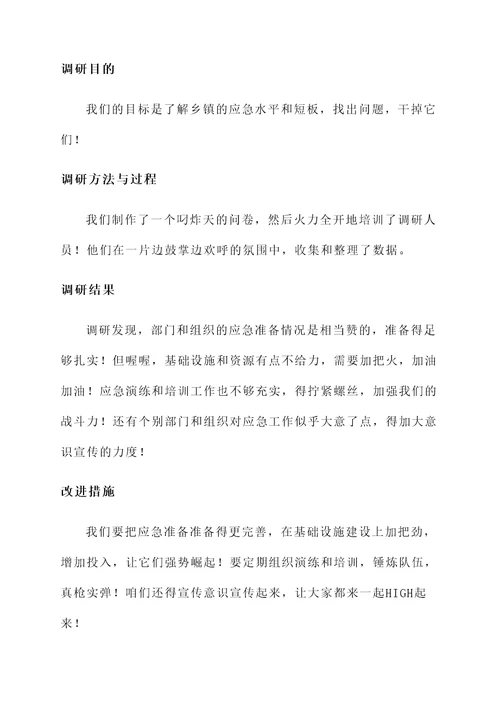 调研目的

我们的目标是了解乡镇的应急水平和短板，找出问题，干掉它们！

调研方法与过程

我们制作了一个叼炸天的问卷，然后火力全开地培训了调研人员！他们在一片边鼓掌边欢呼的氛围中，收集和整理了数据。

调研结果

调研发现，部门和组织的应急准备情况是相当赞的，准备得足够扎实！但喔喔，基础设施和资源有点不给力，需要加把火，加油加油！应急演练和培训工作也不够充实，得拧紧螺丝，加强我们的战斗力！还有个别部门和组织对应急工作似乎大意了点，得加大意识宣传的力度！

改进措施

我们要把应急准备准备得更完善，在基础设施建设上加把劲，增加投入，让它们强势崛起！要定期组织演练和培训，锤炼队伍，真枪实弹！咱们还得宣传意识宣传起来，让大家都来一起HIGH起来！